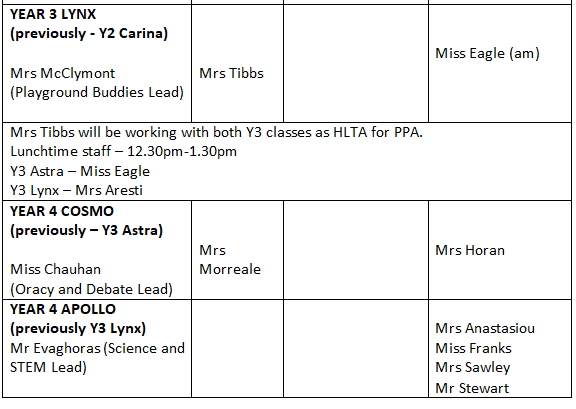 | YEAR 3 LYNX (previously - Y2 Carina) Mrs McClymont (Playground Buddies Lead) | Mrs Tibbs | | Miss Eagle (am) |
|---|---|---|---|
| Mrs Tibbs will be working with both Y3 classes as HLTA for PPA. Lunchtime staff – 12.30pm-1.30pm Y3 Astra – Miss Eagle Y3 Lynx – Mrs Aresti | | | |
| YEAR 4 COSMO (previously – Y3 Astra) Miss Chauhan (Oracy and Debate Lead) | Mrs Morreale | | Mrs Horan |
| YEAR 4 APOLLO (previously Y3 Lynx) Mr Evaghoras (Science and STEM Lead) | | | Mrs Anastasiou Miss Franks Mrs Sawley Mr Stewart |